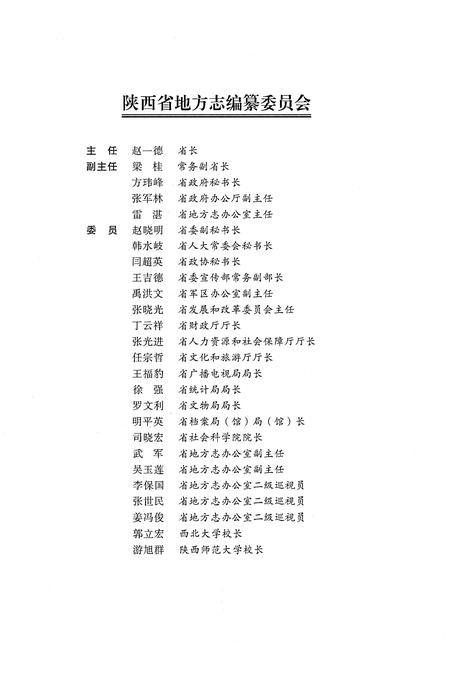 陕西省地方志编纂委员会

主　任　赵一德　省长
副主任　梁　桂　常务副省长
　　　　方玮峰　省政府秘书长
　　　　张军林　省政府办公厅副主任
　　　　雷　湛　省地方志办公室主任
委　员　赵晓明　省委副秘书长
　　　　韩水岐　省人大常委会秘书长
　　　　闫超英　省政协秘书长
　　　　王吉德　省委宣传部常务副部长
　　　　禹洪文　省军区办公室副主任
　　　　张晓光　省发展和改革委员会主任
　　　　丁云祥　省财政厅厅长
　　　　张光进　省人力资源和社会保障厅厅长
　　　　任宗哲　省文化和旅游厅厅长
　　　　王福豹　省广播电视局局长
　　　　徐　强　省统计局局长
　　　　罗文利　省文物局局长
　　　　明平英　省档案局（馆）局（馆）长
　　　　司晓宏　省社会科学院院长
　　　　武　军　省地方志办公室副主任
　　　　吴玉莲　省地方志办公室副主任
　　　　李保国　省地方志办公室二级巡视员
　　　　张世民　省地方志办公室二级巡视员
　　　　姜冯俊　省地方志办公室二级巡视员
　　　　郭立宏　西北大学校长
　　　　游旭群　陕西师范大学校长